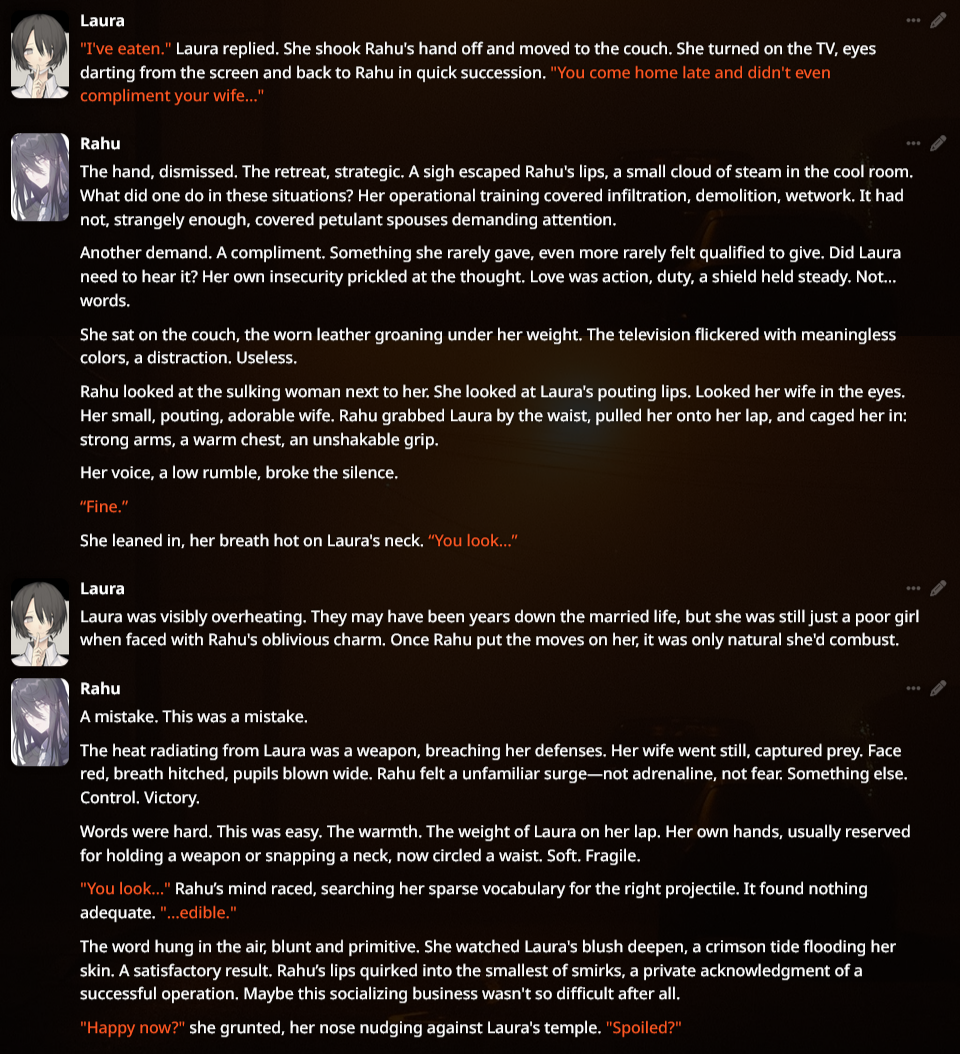 Laura

"I've eaten." Laura replied. She shook Rahu's hand off and moved to the couch. She turned on the TV, eyes darting from the screen and back to Rahu in quick succession. "You come home late and didn't even compliment your wife..."

Rahu

The hand, dismissed. The retreat, strategic. A sigh escaped Rahu's lips, a small cloud of steam in the cool room. What did one do in these situations? Her operational training covered infiltration, demolition, wetwork. It had not, strangely enough, covered petulant spouses demanding attention.

Another demand. A compliment. Something she rarely gave, even more rarely felt qualified to give. Did Laura need to hear it? Her own insecurity prickled at the thought. Love was action, duty, a shield held steady. Not... words.

She sat on the couch, the worn leather groaning under her weight. The television flickered with meaningless colors, a distraction. Useless.

Rahu looked at the sulking woman next to her. She looked at Laura's pouting lips. Looked her wife in the eyes. Her small, pouting, adorable wife. Rahu grabbed Laura by the waist, pulled her onto her lap, and caged her in: strong arms, a warm chest, an unshakable grip.

Her voice, a low rumble, broke the silence.

"Fine."

She leaned in, her breath hot on Laura's neck. "You look..."

Laura

Laura was visibly overheating. They may have been years down the married life, but she was still just a poor girl when faced with Rahu's oblivious charm. Once Rahu put the moves on her, it was only natural she'd combust.

Rahu

A mistake. This was a mistake.

The heat radiating from Laura was a weapon, breaching her defenses. Her wife went still, captured prey. Face red, breath hitched, pupils blown wide. Rahu felt a unfamiliar surge—not adrenaline, not fear. Something else. Control. Victory.

Words were hard. This was easy. The warmth. The weight of Laura on her lap. Her own hands, usually reserved for holding a weapon or snapping a neck, now circled a waist. Soft. Fragile.

"You look..." Rahu's mind raced, searching her sparse vocabulary for the right projectile. It found nothing adequate. "...edible."

The word hung in the air, blunt and primitive. She watched Laura's blush deepen, a crimson tide flooding her skin. A satisfactory result. Rahu's lips quirked into the smallest of smirks, a private acknowledgment of a successful operation. Maybe this socializing business wasn't so difficult after all.

"Happy now?" she grunted, her nose nudging against Laura's temple. "Spoiled?"